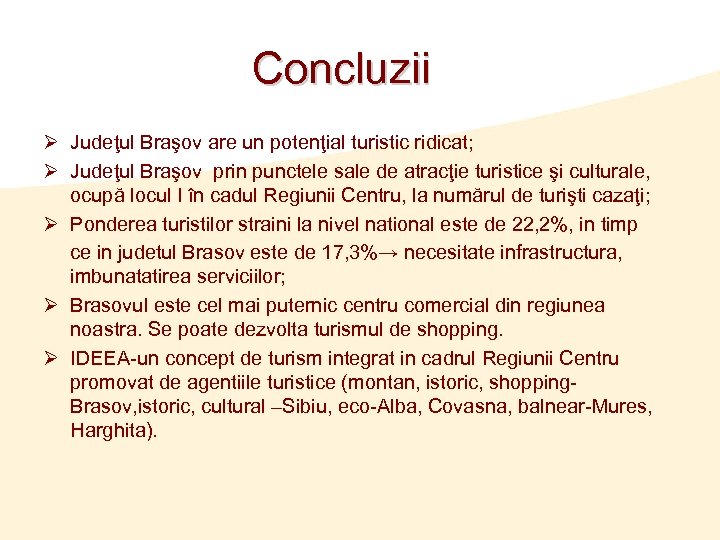 Concluzii

➢ Judeţul Braşov are un potenţial turistic ridicat;

➢ Judeţul Braşov prin punctele sale de atracţie turistice şi culturale, ocupă locul I în cadul Regiunii Centru, la numărul de turişti cazaţi;

➢ Ponderea turistilor straini la nivel national este de 22,2%, in timp ce in judetul Brasov este de 17,3%→ necesitate infrastructura, imbunatatirea serviciilor;

➢ Brasovul este cel mai puternic centru comercial din regiunea noastra. Se poate dezvolta turismul de shopping.

➢ IDEEA-un concept de turism integrat in cadrul Regiunii Centru promovat de agentiile turistice (montan, istoric, shopping-Brasov,istoric, cultural –Sibiu, eco-Alba, Covasna, balnear-Mures, Harghita).